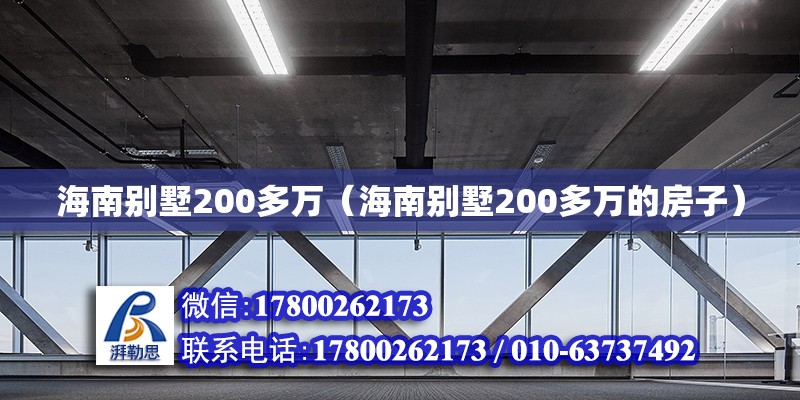 海南别墅200多万（海南别墅200多万的房子）

湃勒思

微信:17800262173

联系电话:17800262173 / 010-63737492